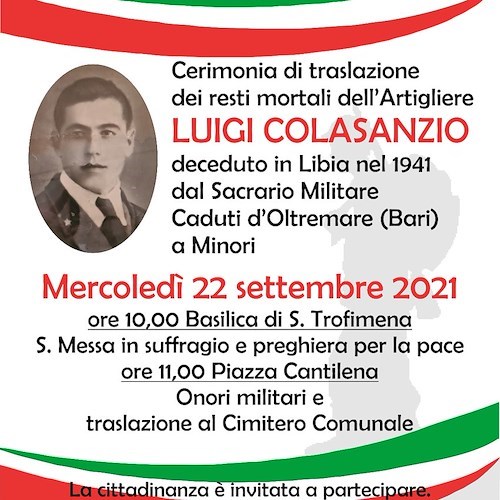 Cerimonia di traslazione dei resti mortali dell'Artigliere
LUIGI COLASANZIO
deceduto in Libia nel 1941 dal Sacrario Militare Caduti d'Oltremare (Bari) a Minori

Mercoledì 22 settembre 2021
ore 10,00 Basilica di S. Trofimena
S. Messa in suffragio e preghiera per la pace
ore 11,00 Piazza Cantilena
Onori militari e traslazione al Cimitero Comunale

La cittadinanza è invitata a partecipare.